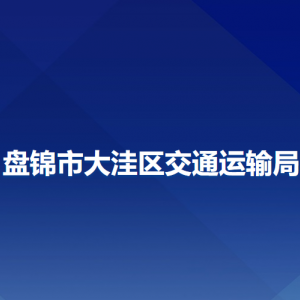 盘锦市大洼区交通运输局